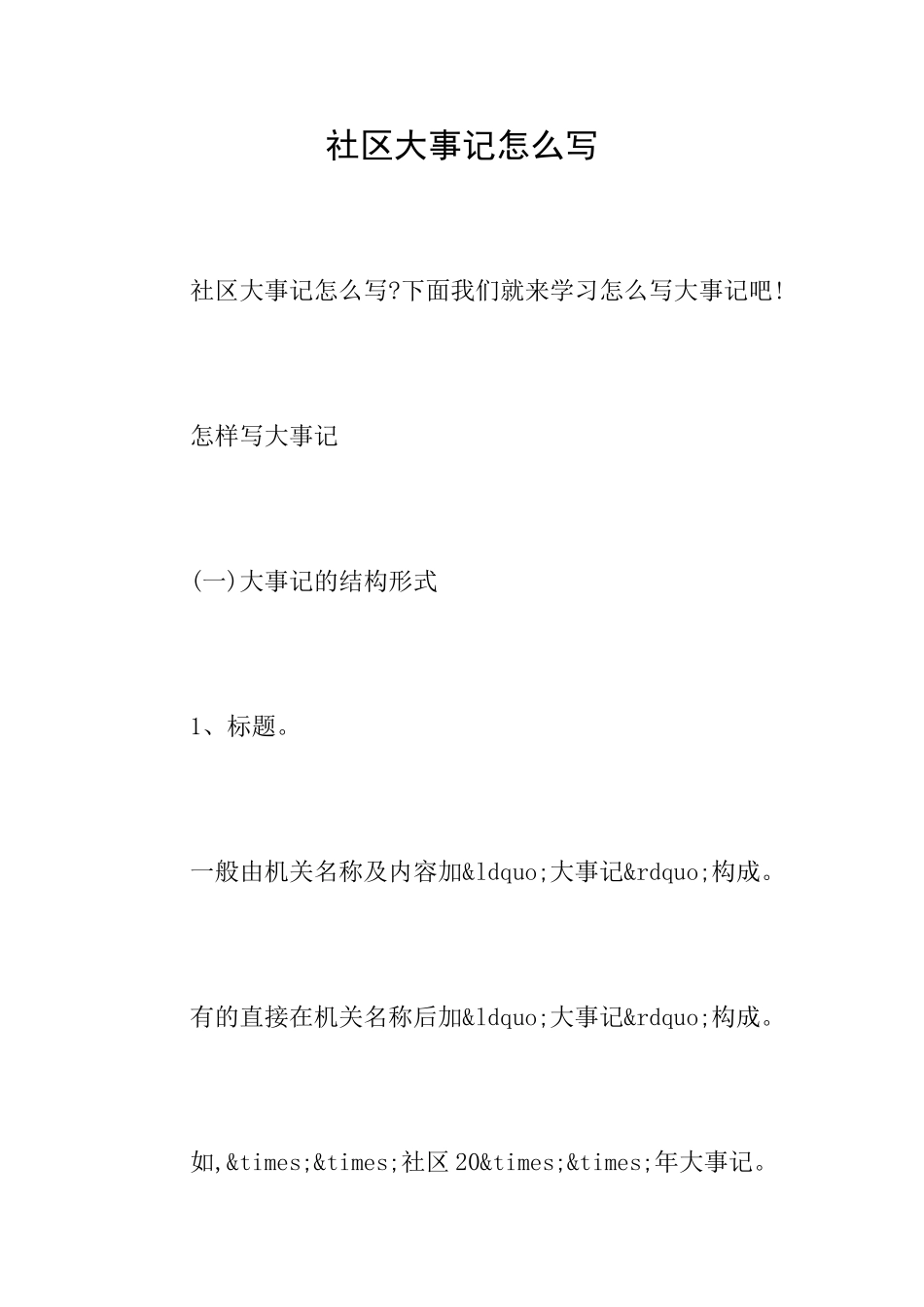 社区大事记怎么写

社区大事记怎么写?下面我们就来学习怎么写大事记吧!

怎样写大事记

(一)大事记的结构形式

1、标题。

一般由机关名称及内容加&ldquo;大事记&rdquo;构成。

有的直接在机关名称后加&ldquo;大事记&rdquo;构成。

如,&times;&times;社区20&times;&times;年大事记。